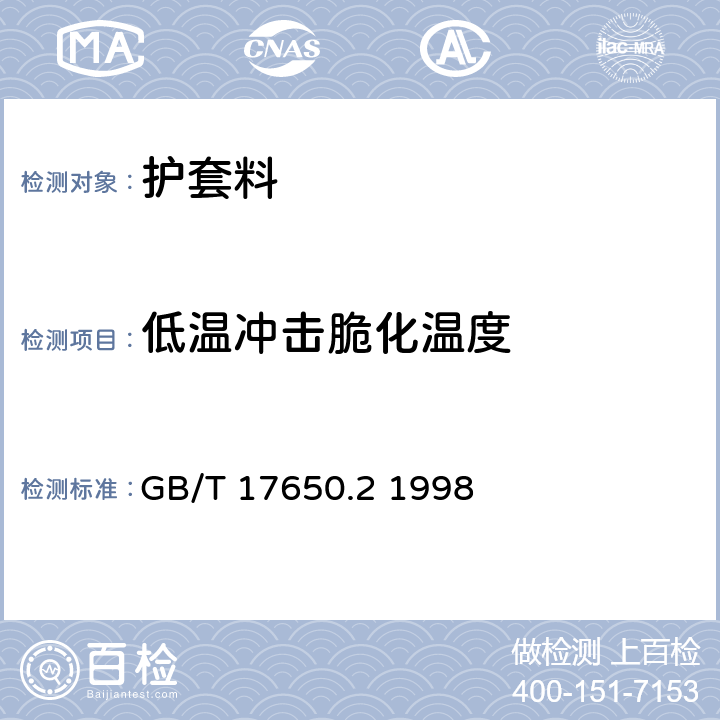 MA CNAS AL ilac-MRA

检测对象： 护套料

检测项目： 低温冲击脆化温度

检测标准： GB/T 17650.2 1998

百检
Baijiantest.com

做检测 上百检
400-151-7153